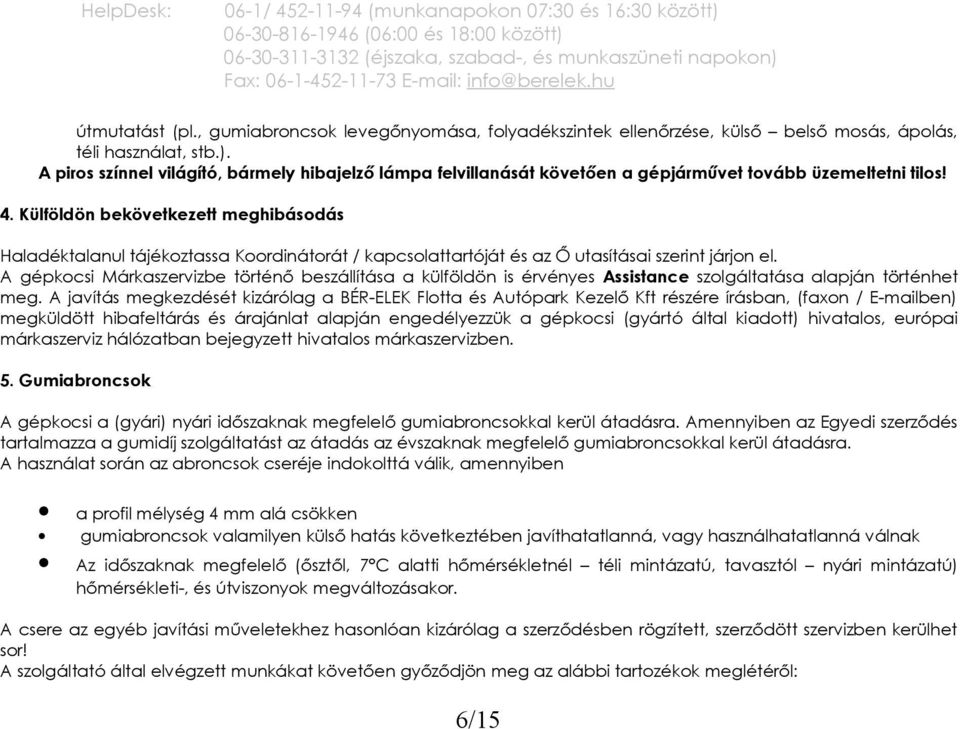 HelpDesk: 06-1/ 452-11-94 (munkanapokon 07:30 és 16:30 között)
06-30-816-1946 (06:00 és 18:00 között)
06-30-311-3132 (éjszaka, szabad-, és munkaszüneti napokon)
Fax: 06-1-452-11-73 E-mail: info@berelek.hu

útmutatást (pl., gumiabroncsok levegőnyomása, folyadékszintek ellenőrzése, külső – belső mosás, ápolás, téli használat, stb.).
A piros színnel világító, bármely hibajelző lámpa felvillanását követően a gépjárművet tovább üzemeltetni tilos!

4. Külföldön bekövetkezett meghibásodás

Haladéktalanul tájékoztassa Koordinátorát / kapcsolattartóját és az Ő utasításai szerint járjon el.
A gépkocsi Márkaszervizbe történő beszállítása a külföldön is érvényes Assistance szolgáltatása alapján történhet meg. A javítás megkezdését kizárólag a BÉR-ELEK Flotta és Autópark Kezelő Kft részére írásban, (faxon / E-mailben) megküldött hibafeltárás és árajánlat alapján engedélyezzük a gépkocsi (gyártó által kiadott) hivatalos, európai márkaszerviz hálózatban bejegyzett hivatalos márkaszervizben.

5. Gumiabroncsok

A gépkocsi a (gyári) nyári időszaknak megfelelő gumiabroncsokkal kerül átadásra. Amennyiben az Egyedi szerződés tartalmazza a gumidíj szolgáltatást az átadás az évszaknak megfelelő gumiabroncsokkal kerül átadásra.
A használat során az abroncsok cseréje indokolttá válik, amennyiben

• a profil mélység 4 mm alá csökken
• gumiabroncsok valamilyen külső hatás következtében javíthatatlanná, vagy használhatatlanná válnak
• Az időszaknak megfelelő (ősztől, 7°C alatti hőmérsékletnél – téli mintázatú, tavasztól – nyári mintázatú) hőmérsékleti-, és útviszonyok megváltozásakor.

A csere az egyéb javítási műveletekhez hasonlóan kizárólag a szerződésben rögzített, szerződött szervizben kerülhet sor!
A szolgáltató által elvégzett munkákat követően győződjön meg az alábbi tartozékok meglétéről:

6/15